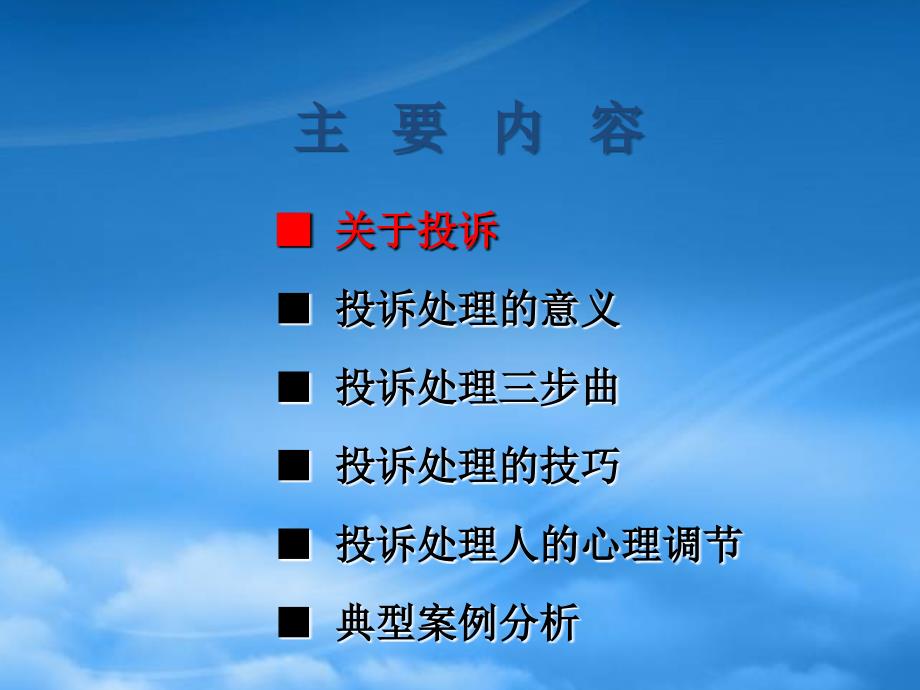 主 要 内 容

■ 关于投诉

■ 投诉处理的意义

■ 投诉处理三步曲

■ 投诉处理的技巧

■ 投诉处理人的心理调节

■ 典型案例分析